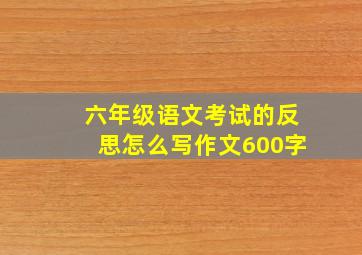 六年级语文考试的反思怎么写作文600字